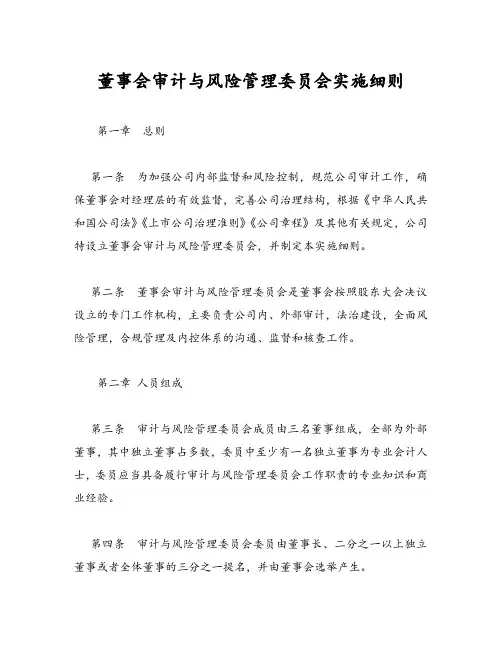 董事会审计与风险管理委员会实施细则

第一章 总则

第一条 为加强公司内部监督和风险控制，规范公司审计工作，确保董事会对经理层的有效监督，完善公司治理结构，根据《中华人民共和国公司法》《上市公司治理准则》《公司章程》及其他有关规定，公司特设立董事会审计与风险管理委员会，并制定本实施细则。

第二条 董事会审计与风险管理委员会是董事会按照股东大会决议设立的专门工作机构，主要负责公司内、外部审计，法治建设，全面风险管理，合规管理及内控体系的沟通、监督和核查工作。

第二章 人员组成

第三条 审计与风险管理委员会成员由三名董事组成，全部为外部董事，其中独立董事占多数，委员中至少有一名独立董事为专业会计人士，委员应当具备履行审计与风险管理委员会工作职责的专业知识和商业经验。

第四条 审计与风险管理委员会委员由董事长、二分之一以上独立董事或者全体董事的三分之一提名，并由董事会选举产生。